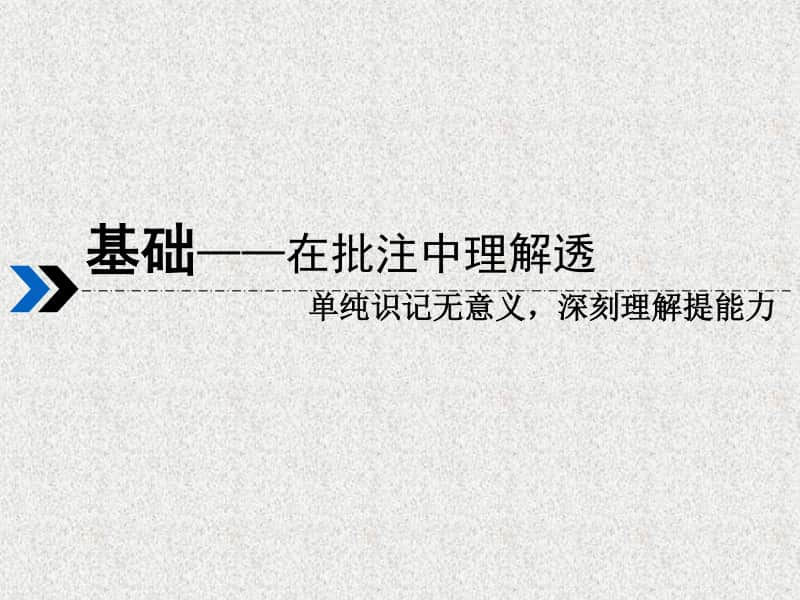 基础——在批注中理解透

单纯识记无意义，深刻理解提能力